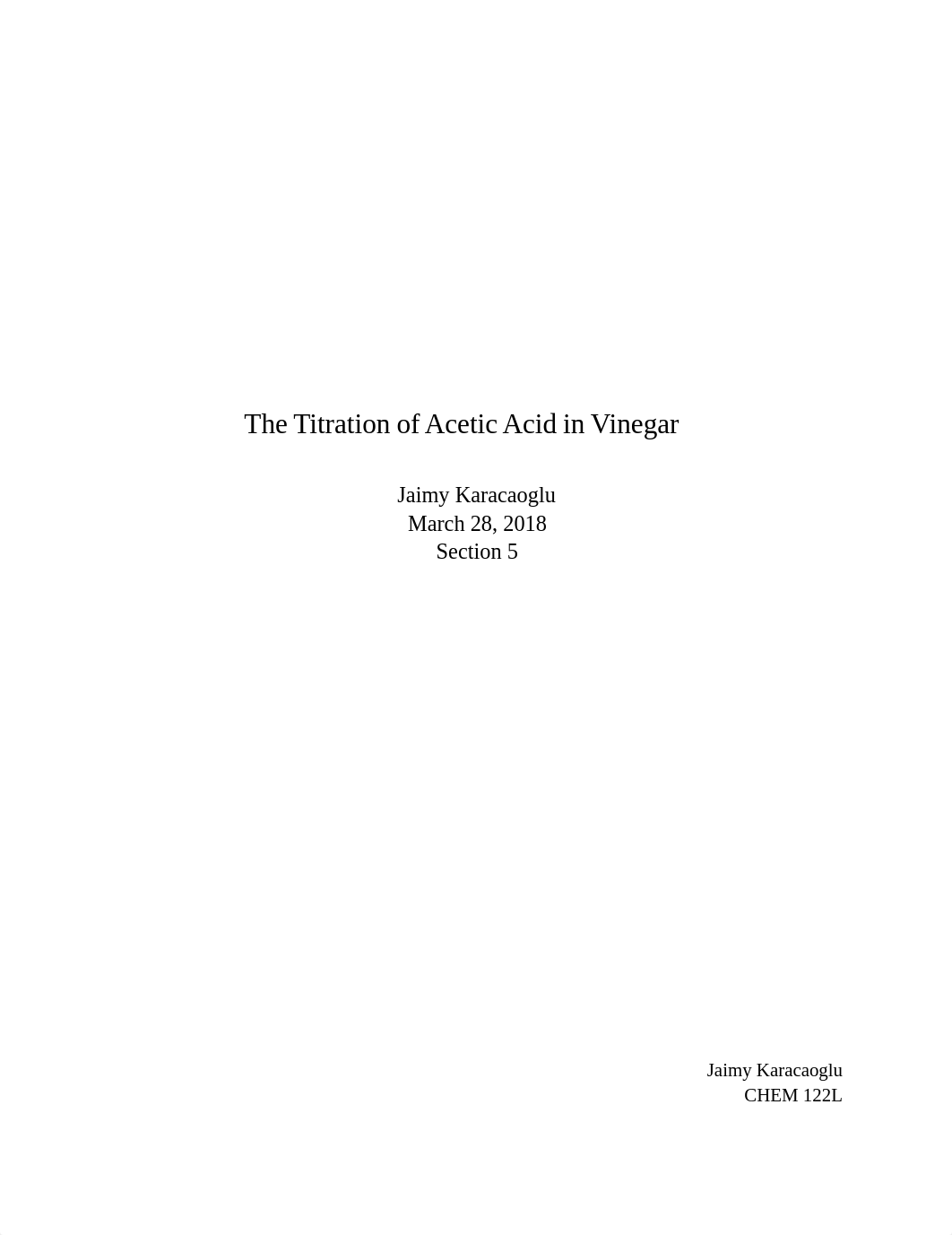 The Titration of Acetic Acid in Vinegar

Jaimy Karacaoglu
March 28, 2018
Section 5

Jaimy Karacaoglu
CHEM 122L